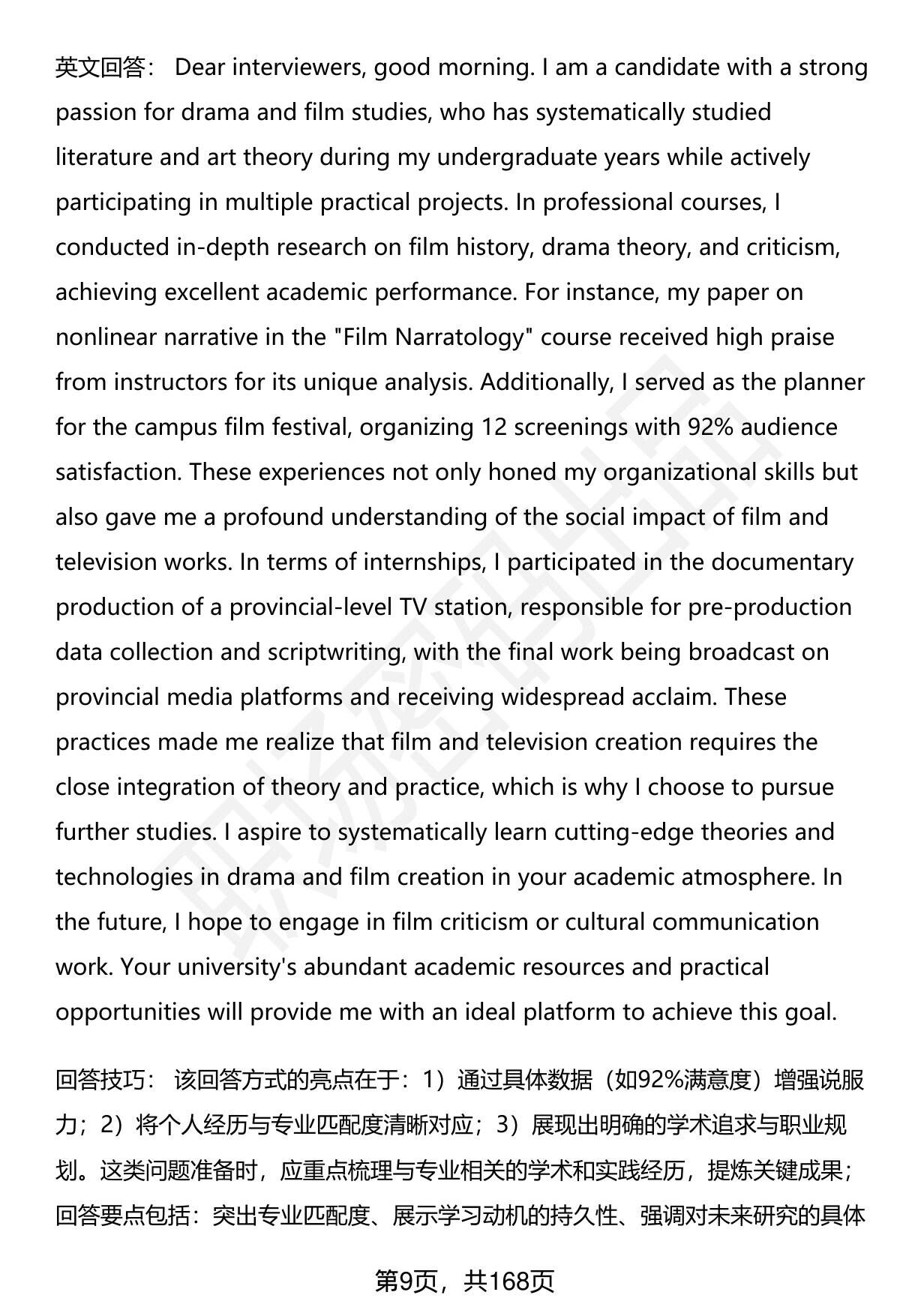 英文回答： Dear interviewers, good morning. I am a candidate with a strong passion for drama and film studies, who has systematically studied literature and art theory during my undergraduate years while actively participating in multiple practical projects. In professional courses, I conducted in-depth research on film history, drama theory, and criticism, achieving excellent academic performance. For instance, my paper on nonlinear narrative in the "Film Narratology" course received high praise from instructors for its unique analysis. Additionally, I served as the planner for the campus film festival, organizing 12 screenings with 92% audience satisfaction. These experiences not only honed my organizational skills but also gave me a profound understanding of the social impact of film and television works. In terms of internships, I participated in the documentary production of a provincial-level TV station, responsible for pre-production data collection and scriptwriting, with the final work being broadcast on provincial media platforms and receiving widespread acclaim. These practices made me realize that film and television creation requires the close integration of theory and practice, which is why I choose to pursue further studies. I aspire to systematically learn cutting-edge theories and technologies in drama and film creation in your academic atmosphere. In the future, I hope to engage in film criticism or cultural communication work. Your university's abundant academic resources and practical opportunities will provide me with an ideal platform to achieve this goal.

回答技巧： 该回答方式的亮点在于：1）通过具体数据（如92%满意度）增强说服力；2）将个人经历与专业匹配度清晰对应；3）展现出明确的学术追求与职业规划。这类问题准备时，应重点梳理与专业相关的学术和实践经历，提炼关键成果；回答要点包括：突出专业匹配度、展示学习动机的持久性、强调对未来研究的具体

第9页，共168页